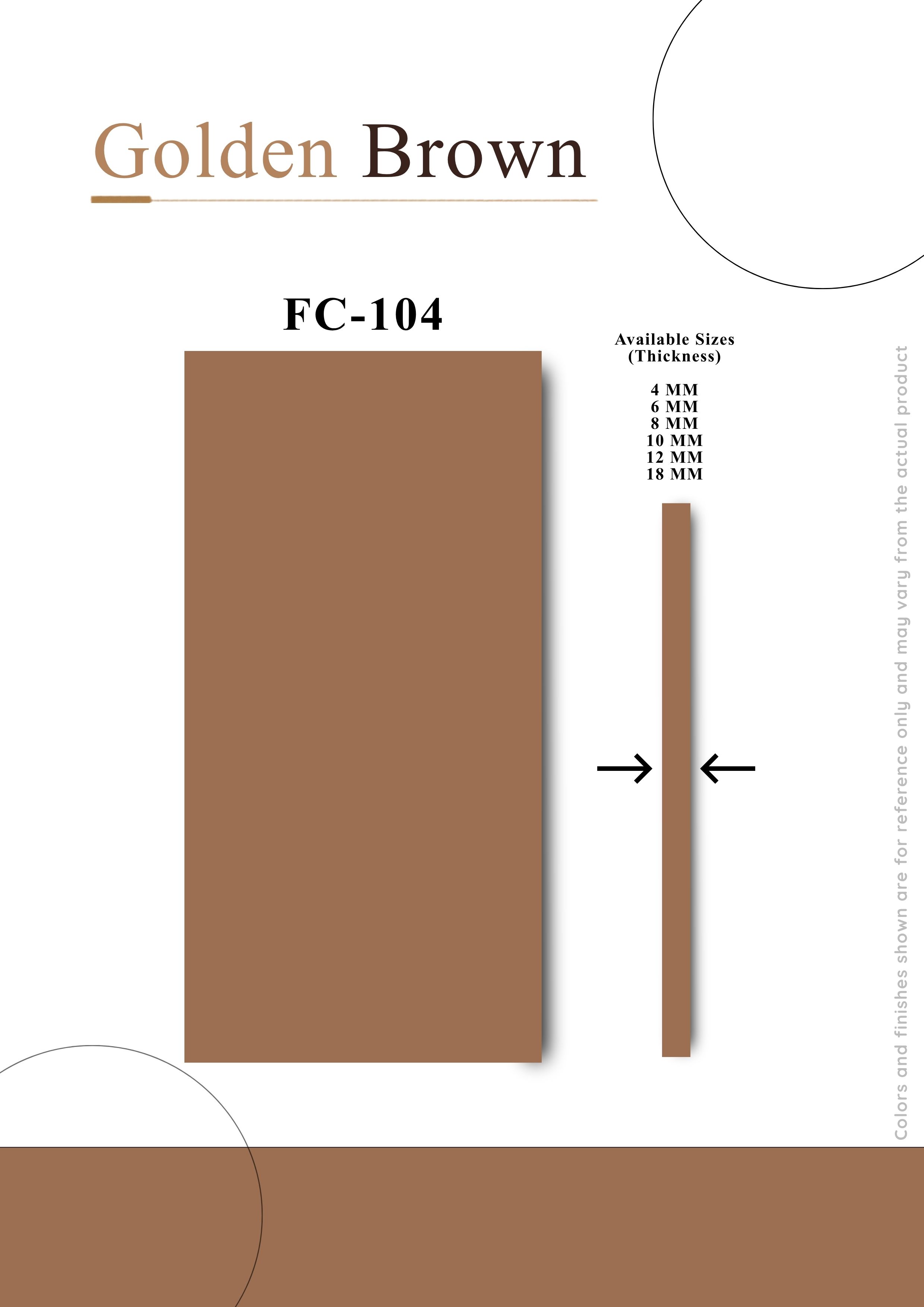 Golden Brown

FC-104

Available Sizes
(Thickness)

4 MM
6 MM
8 MM
10 MM
12 MM
18 MM

Colors and finishes shown are for reference only and may vary from the actual product